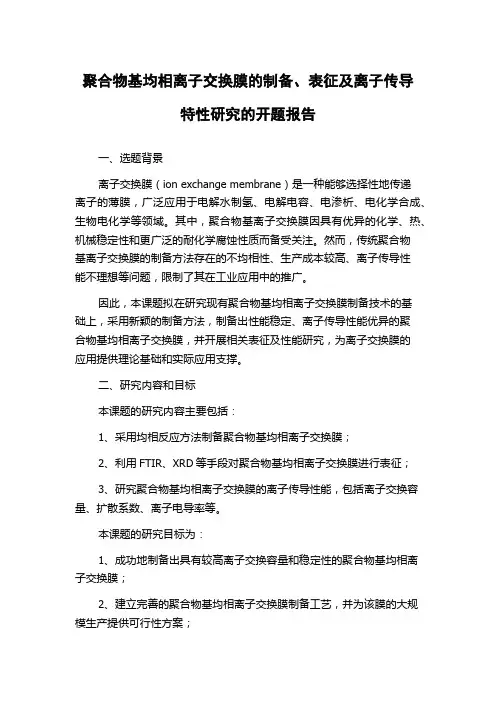 聚合物基均相离子交换膜的制备、表征及离子传导特性研究的开题报告

一、选题背景

离子交换膜（ion exchange membrane）是一种能够选择性地传递离子的薄膜，广泛应用于电解水制氢、电解电容、电渗析、电化学合成、生物电化学等领域。其中，聚合物基离子交换膜因具有优异的化学、热、机械稳定性和更广泛的耐化学腐蚀性质而备受关注。然而，传统聚合物基离子交换膜的制备方法存在的不均相性、生产成本较高、离子传导性能不理想等问题，限制了其在工业应用中的推广。

因此，本课题拟在研究现有聚合物基均相离子交换膜制备技术的基础上，采用新颖的制备方法，制备出性能稳定、离子传导性能优异的聚合物基均相离子交换膜，并开展相关表征及性能研究，为离子交换膜的应用提供理论基础和实际应用支撑。

二、研究内容和目标

本课题的研究内容主要包括：

1、采用均相反应方法制备聚合物基均相离子交换膜；

2、利用 FTIR、XRD 等手段对聚合物基均相离子交换膜进行表征；

3、研究聚合物基均相离子交换膜的离子传导性能，包括离子交换容量、扩散系数、离子电导率等。

本课题的研究目标为：

1、成功地制备出具有较高离子交换容量和稳定性的聚合物基均相离子交换膜；

2、建立完善的聚合物基均相离子交换膜制备工艺，并为该膜的大规模生产提供可行性方案；